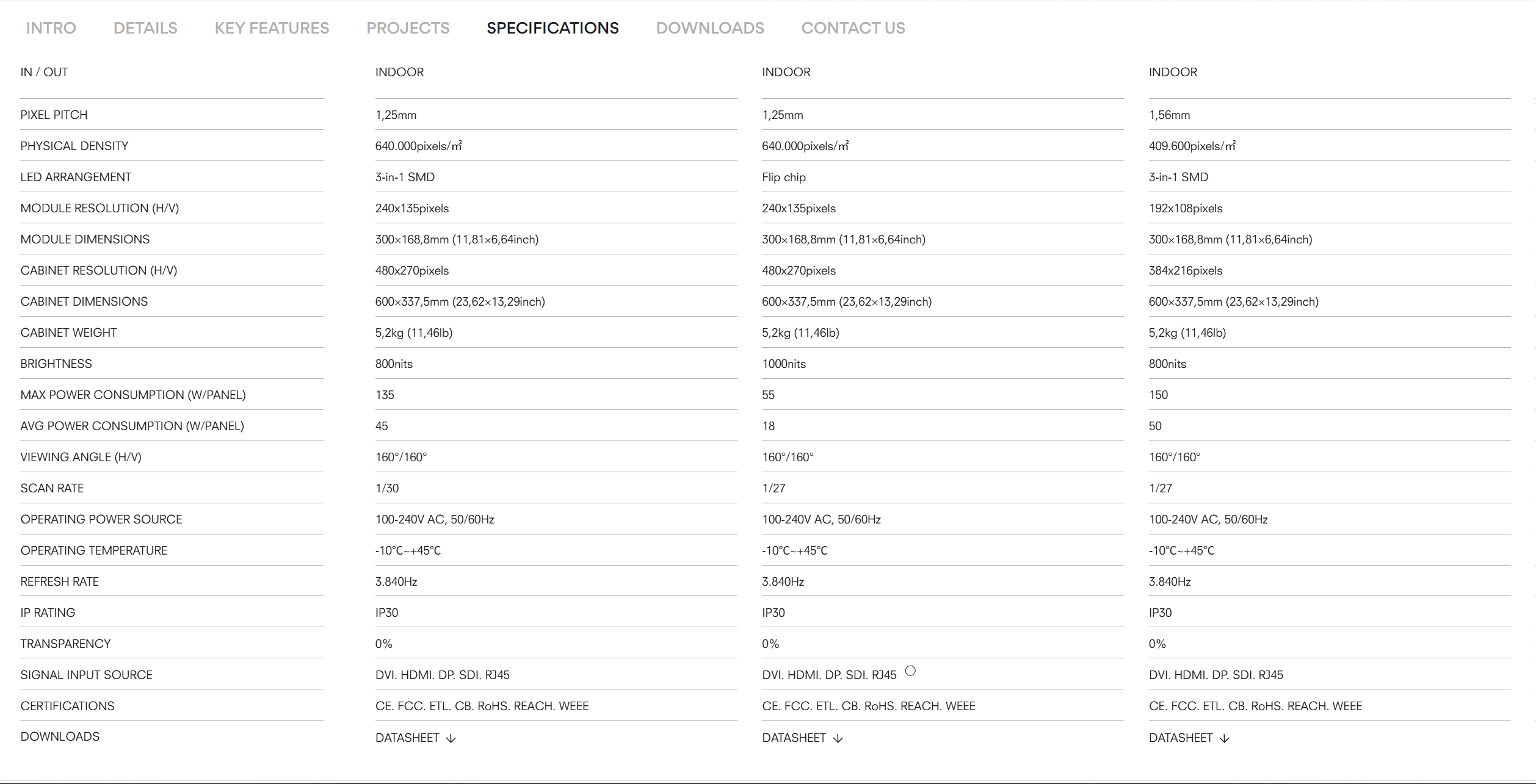 INTRO DETAILS KEY FEATURES PROJECTS SPECIFICATIONS DOWNLOADS CONTACT US

| IN / OUT | INDOOR | INDOOR | INDOOR |
|---|---|---|---|
| PIXEL PITCH | 1,25mm | 1,25mm | 1,56mm |
| PHYSICAL DENSITY | 640.000pixels/㎡ | 640.000pixels/㎡ | 409.600pixels/㎡ |
| LED ARRANGEMENT | 3-in-1 SMD | Flip chip | 3-in-1 SMD |
| MODULE RESOLUTION (H/V) | 240x135pixels | 240x135pixels | 192x108pixels |
| MODULE DIMENSIONS | 300×168,8mm (11,81×6,64inch) | 300×168,8mm (11,81×6,64inch) | 300×168,8mm (11,81×6,64inch) |
| CABINET RESOLUTION (H/V) | 480x270pixels | 480x270pixels | 384x216pixels |
| CABINET DIMENSIONS | 600×337,5mm (23,62×13,29inch) | 600×337,5mm (23,62×13,29inch) | 600×337,5mm (23,62×13,29inch) |
| CABINET WEIGHT | 5,2kg (11,46lb) | 5,2kg (11,46lb) | 5,2kg (11,46lb) |
| BRIGHTNESS | 800nits | 1000nits | 800nits |
| MAX POWER CONSUMPTION (W/PANEL) | 135 | 55 | 150 |
| AVG POWER CONSUMPTION (W/PANEL) | 45 | 18 | 50 |
| VIEWING ANGLE (H/V) | 160°/160° | 160°/160° | 160°/160° |
| SCAN RATE | 1/30 | 1/27 | 1/27 |
| OPERATING POWER SOURCE | 100-240V AC, 50/60Hz | 100-240V AC, 50/60Hz | 100-240V AC, 50/60Hz |
| OPERATING TEMPERATURE | -10℃~+45℃ | -10℃~+45℃ | -10℃~+45℃ |
| REFRESH RATE | 3.840Hz | 3.840Hz | 3.840Hz |
| IP RATING | IP30 | IP30 | IP30 |
| TRANSPARENCY | 0% | 0% | 0% |
| SIGNAL INPUT SOURCE | DVI. HDMI. DP. SDI. RJ45 | DVI. HDMI. DP. SDI. RJ45 | DVI. HDMI. DP. SDI. RJ45 |
| CERTIFICATIONS | CE. FCC. ETL. CB. RoHS. REACH. WEEE | CE. FCC. ETL. CB. RoHS. REACH. WEEE | CE. FCC. ETL. CB. RoHS. REACH. WEEE |
| DOWNLOADS | DATASHEET ↓ | DATASHEET ↓ | DATASHEET ↓ |